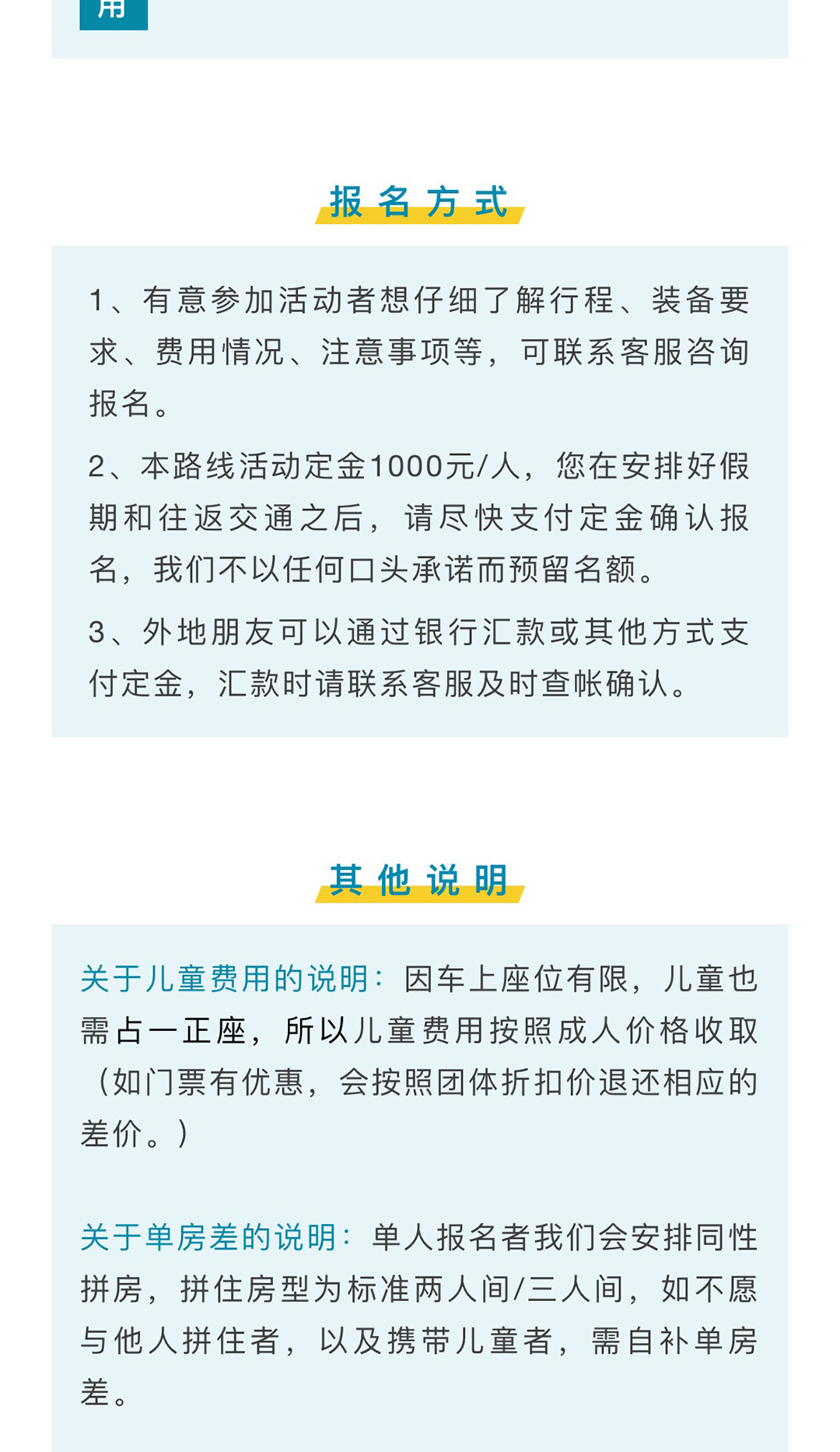 用

报名方式

1、有意参加活动者想仔细了解行程、装备要求、费用情况、注意事项等，可联系客服咨询报名。

2、本路线活动定金1000元/人，您在安排好假期和往返交通之后，请尽快支付定金确认报名，我们不以任何口头承诺而预留名额。

3、外地朋友可以通过银行汇款或其他方式支付定金，汇款时请联系客服及时查帐确认。

其他说明

关于儿童费用的说明：因车上座位有限，儿童也需占一正座，所以儿童费用按照成人价格收取（如门票有优惠，会按照团体折扣价退还相应的差价。）

关于单房差的说明：单人报名者我们会安排同性拼房，拼住房型为标准两人间/三人间，如不愿与他人拼住者，以及携带儿童者，需自补单房差。